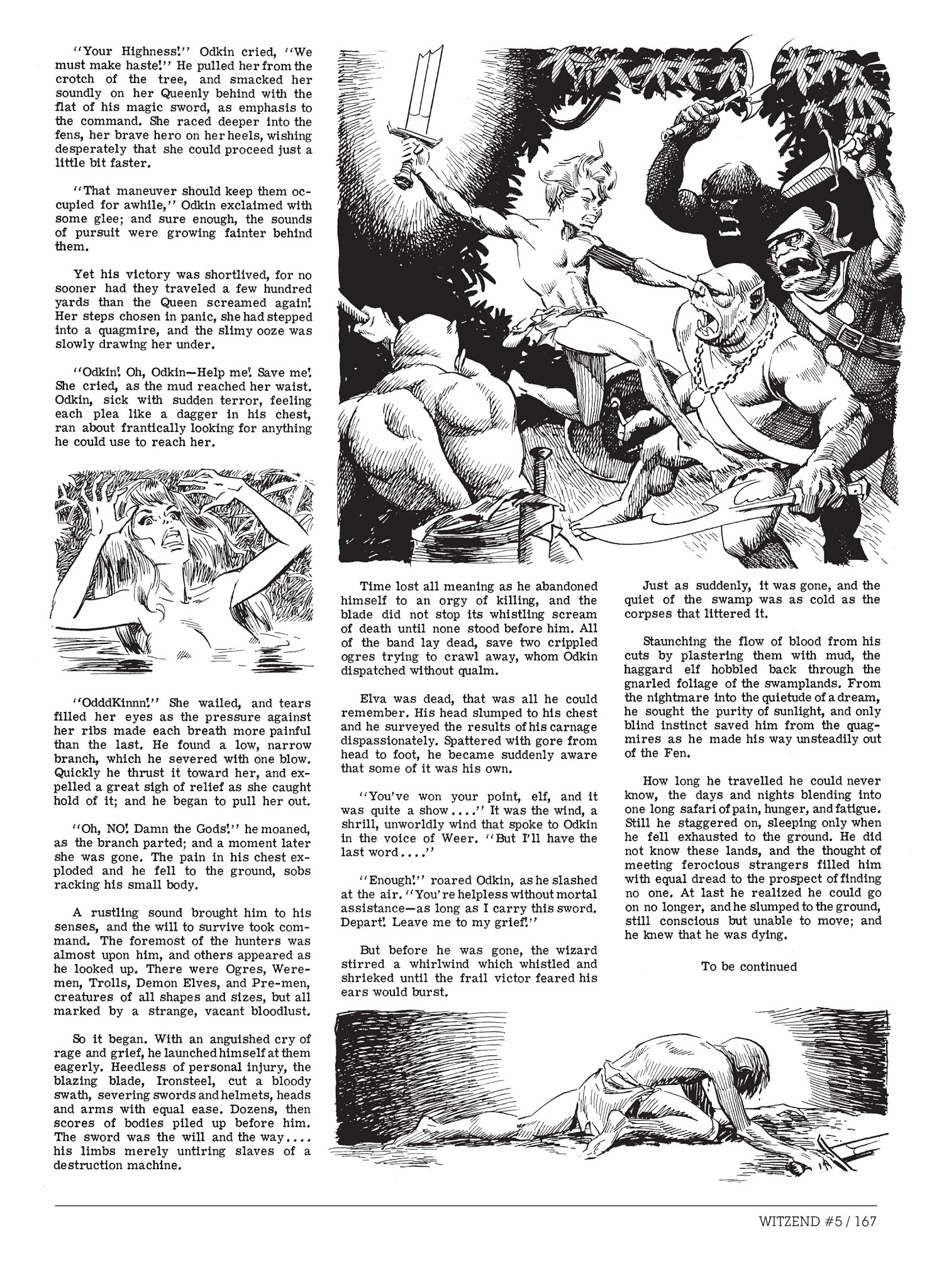 "Your Highness!" Odkin cried, "We must make haste!" He pulled her from the crotch of the tree, and smacked her soundly on her Queenly behind with the flat of his magic sword, as emphasis to the command. She raced deeper into the fens, her brave hero on her heels, wishing desperately that she could proceed just a little bit faster.

"That maneuver should keep them occupied for awhile," Odkin exclaimed with some glee; and sure enough, the sounds of pursuit were growing fainter behind them.

Yet his victory was shortlived, for no sooner had they traveled a few hundred yards than the Queen screamed again! Her steps chosen in panic, she had stepped into a quagmire, and the slimy ooze was slowly drawing her under.

"Odkin! Oh, Odkin—Help me! Save me! She cried, as the mud reached her waist. Odkin, sick with sudden terror, feeling each plea like a dagger in his chest, ran about frantically looking for anything he could use to reach her.

"OdddKinnn!" She wailed, and tears filled her eyes as the pressure against her ribs made each breath more painful than the last. He found a low, narrow branch, which he severed with one blow. Quickly he thrust it toward her, and expelled a great sigh of relief as she caught hold of it; and he began to pull her out.

"Oh, NO! Damn the Gods!" he moaned, as the branch parted; and a moment later she was gone. The pain in his chest exploded and he fell to the ground, sobs racking his small body.

A rustling sound brought him to his senses, and the will to survive took command. The foremost of the hunters was almost upon him, and others appeared as he looked up. There were Ogres, Weremen, Trolls, Demon Elves, and Pre-men, creatures of all shapes and sizes, but all marked by a strange, vacant bloodlust.

So it began. With an anguished cry of rage and grief, he launched himself at them eagerly. Heedless of personal injury, the blazing blade, Ironsteel, cut a bloody swath, severing swords and helmets, heads and arms with equal ease. Dozens, then scores of bodies piled up before him. The sword was the will and the way.... his limbs merely untiring slaves of a destruction machine.

Time lost all meaning as he abandoned himself to an orgy of killing, and the blade did not stop its whistling scream of death until none stood before him. All of the band lay dead, save two crippled ogres trying to crawl away, whom Odkin dispatched without qualm.

Elva was dead, that was all he could remember. His head slumped to his chest and he surveyed the results of his carnage dispassionately. Spattered with gore from head to foot, he became suddenly aware that some of it was his own.

"You've won your point, elf, and it was quite a show...." It was the wind, a shrill, unworldly wind that spoke to Odkin in the voice of Weer. "But I'll have the last word...."

"Enough!" roared Odkin, as he slashed at the air. "You're helpless without mortal assistance—as long as I carry this sword. Depart! Leave me to my grief!"

But before he was gone, the wizard stirred a whirlwind which whistled and shrieked until the frail victor feared his ears would burst.

Just as suddenly, it was gone, and the quiet of the swamp was as cold as the corpses that littered it.

Staunching the flow of blood from his cuts by plastering them with mud, the haggard elf hobbled back through the gnarled foliage of the swamplands. From the nightmare into the quietude of a dream, he sought the purity of sunlight, and only blind instinct saved him from the quagmires as he made his way unsteadily out of the Fen.

How long he travelled he could never know, the days and nights blending into one long safari of pain, hunger, and fatigue. Still he staggered on, sleeping only when he fell exhausted to the ground. He did not know these lands, and the thought of meeting ferocious strangers filled him with equal dread to the prospect of finding no one. At last he realized he could go on no longer, and he slumped to the ground, still conscious but unable to move; and he knew that he was dying.

To be continued

WITZEND #5 / 167